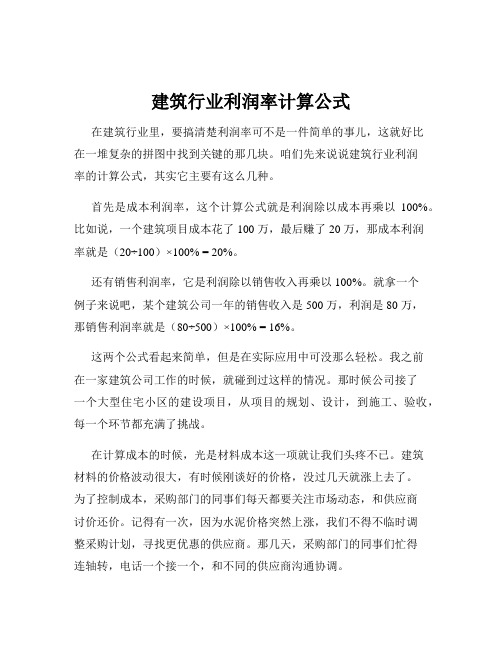 建筑行业利润率计算公式

在建筑行业里，要搞清楚利润率可不是一件简单的事儿，这就好比在一堆复杂的拼图中找到关键的那几块。咱们先来说说建筑行业利润率的计算公式，其实它主要有这么几种。

首先是成本利润率，这个计算公式就是利润除以成本再乘以 100%。比如说，一个建筑项目成本花了 100 万，最后赚了 20 万，那成本利润率就是（20÷100）×100% = 20%。

还有销售利润率，它是利润除以销售收入再乘以 100%。就拿一个例子来说吧，某个建筑公司一年的销售收入是 500 万，利润是 80 万，那销售利润率就是（80÷500）×100% = 16%。

这两个公式看起来简单，但是在实际应用中可没那么轻松。我之前在一家建筑公司工作的时候，就碰到过这样的情况。那时候公司接了一个大型住宅小区的建设项目，从项目的规划、设计，到施工、验收，每一个环节都充满了挑战。

在计算成本的时候，光是材料成本这一项就让我们头疼不已。建筑材料的价格波动很大，有时候刚谈好的价格，没过几天就涨上去了。为了控制成本，采购部门的同事们每天都要关注市场动态，和供应商讨价还价。记得有一次，因为水泥价格突然上涨，我们不得不临时调整采购计划，寻找更优惠的供应商。那几天，采购部门的同事们忙得连轴转，电话一个接一个，和不同的供应商沟通协调。